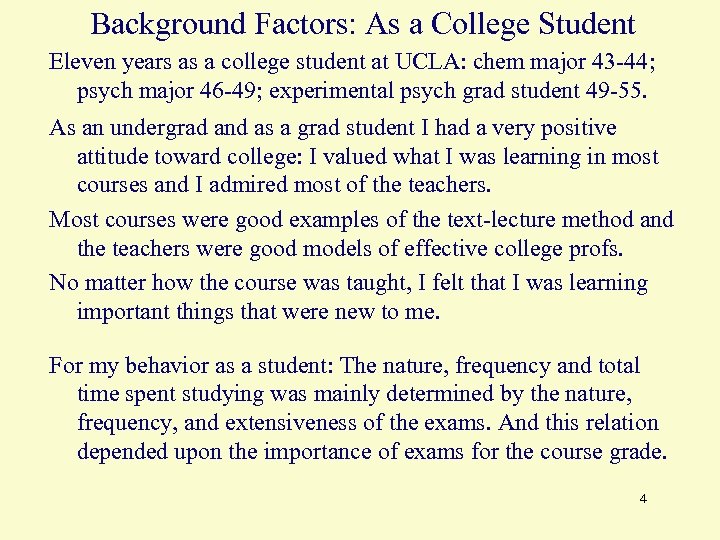 Background Factors: As a College Student

Eleven years as a college student at UCLA: chem major 43-44; psych major 46-49; experimental psych grad student 49-55.

As an undergrad and as a grad student I had a very positive attitude toward college: I valued what I was learning in most courses and I admired most of the teachers.

Most courses were good examples of the text-lecture method and the teachers were good models of effective college profs.

No matter how the course was taught, I felt that I was learning important things that were new to me.

For my behavior as a student: The nature, frequency and total time spent studying was mainly determined by the nature, frequency, and extensiveness of the exams. And this relation depended upon the importance of exams for the course grade.

4